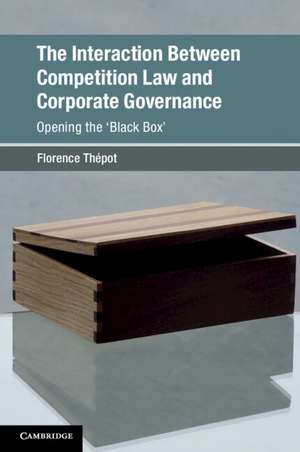 The Interaction Between Competition Law and Corporate Governance

Opening the 'Black Box'

Florence Thépot

CAMBRIDGE